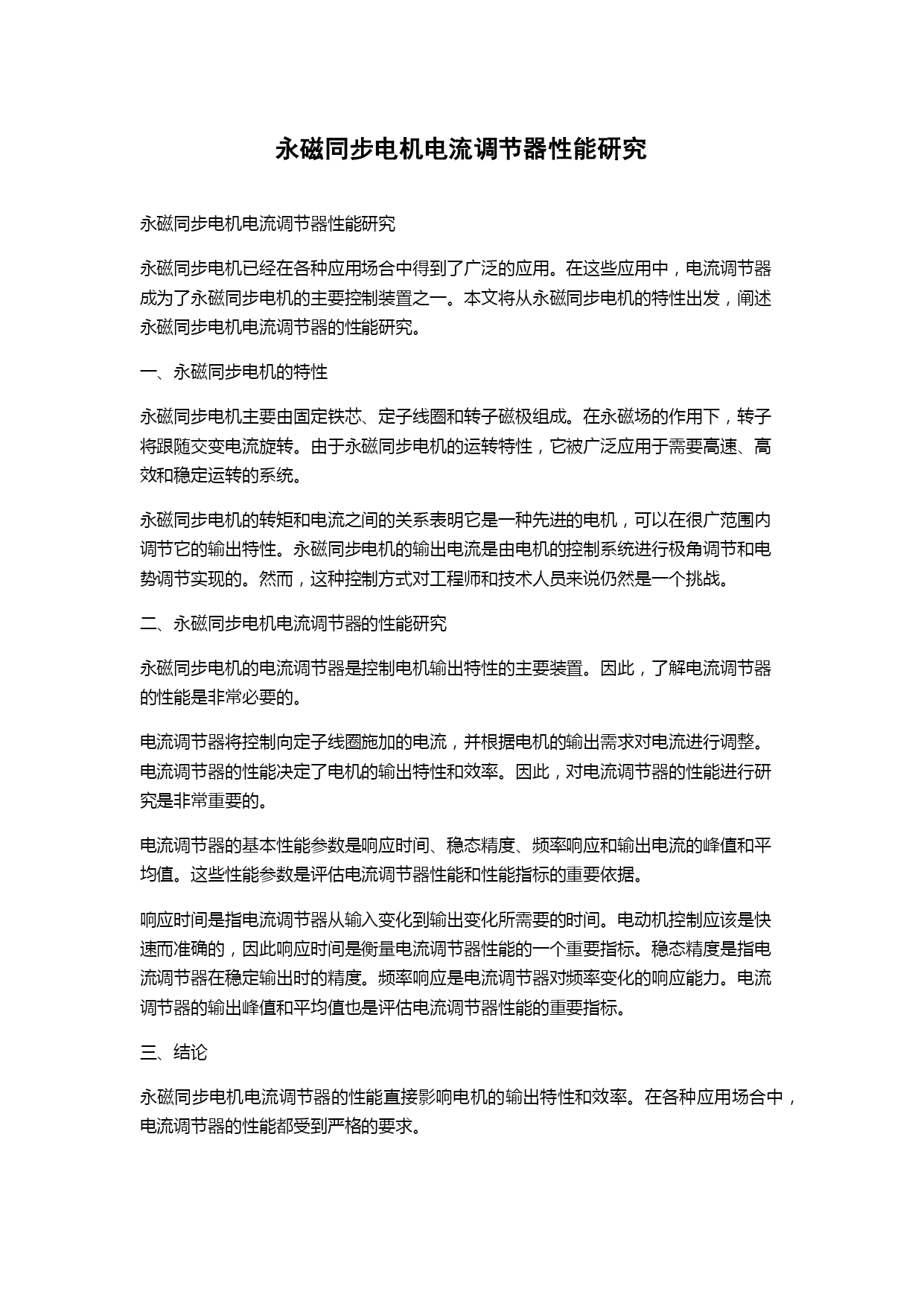 永磁同步电机电流调节器性能研究

永磁同步电机电流调节器性能研究

永磁同步电机已经在各种应用场合中得到了广泛的应用。在这些应用中，电流调节器成为了永磁同步电机的主要控制装置之一。本文将从永磁同步电机的特性出发，阐述永磁同步电机电流调节器的性能研究。

一、永磁同步电机的特性

永磁同步电机主要由固定铁芯、定子线圈和转子磁极组成。在永磁场的作用下，转子将跟随交变电流旋转。由于永磁同步电机的运转特性，它被广泛应用于需要高速、高效和稳定运转的系统。

永磁同步电机的转矩和电流之间的关系表明它是一种先进的电机，可以在很广范围内调节它的输出特性。永磁同步电机的输出电流是由电机的控制系统进行极角调节和电势调节实现的。然而，这种控制方式对工程师和技术人员来说仍然是一个挑战。

二、永磁同步电机电流调节器的性能研究

永磁同步电机的电流调节器是控制电机输出特性的主要装置。因此，了解电流调节器的性能是非常必要的。

电流调节器将控制向定子线圈施加的电流，并根据电机的输出需求对电流进行调整。电流调节器的性能决定了电机的输出特性和效率。因此，对电流调节器的性能进行研究是非常重要的。

电流调节器的基本性能参数是响应时间、稳态精度、频率响应和输出电流的峰值和平均值。这些性能参数是评估电流调节器性能和性能指标的重要依据。

响应时间是指电流调节器从输入变化到输出变化所需要的时间。电动机控制应该是快速而准确的，因此响应时间是衡量电流调节器性能的一个重要指标。稳态精度是指电流调节器在稳定输出时的精度。频率响应是电流调节器对频率变化的响应能力。电流调节器的输出峰值和平均值也是评估电流调节器性能的重要指标。

三、结论

永磁同步电机电流调节器的性能直接影响电机的输出特性和效率。在各种应用场合中，电流调节器的性能都受到严格的要求。